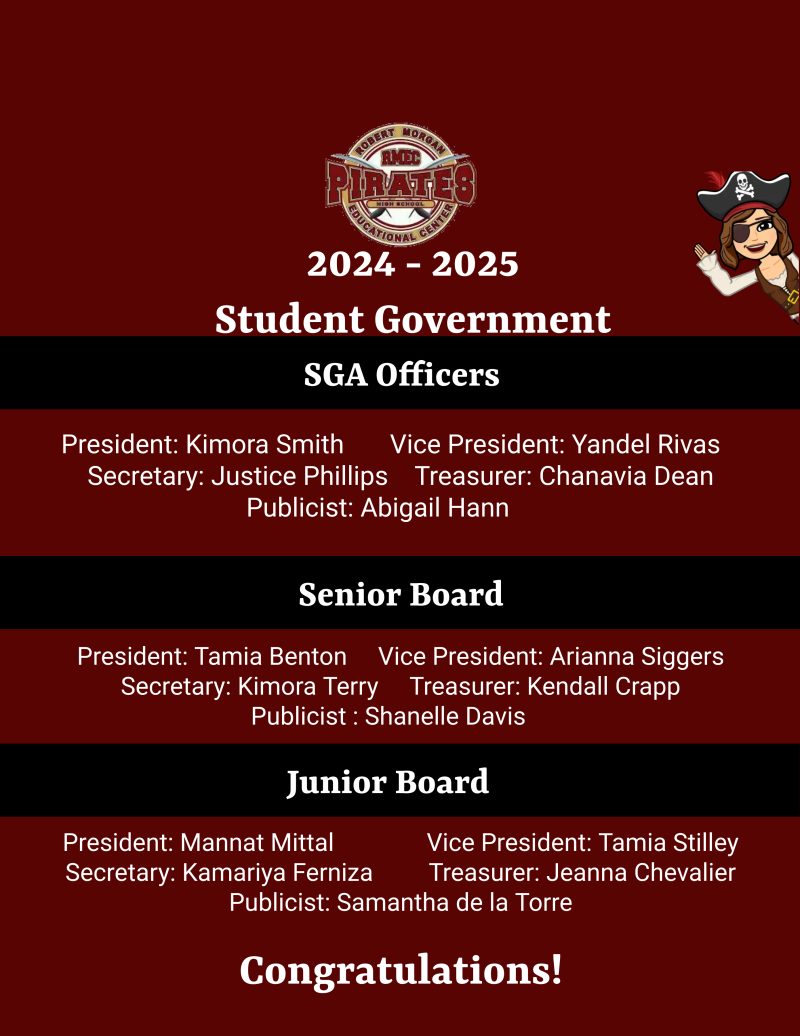 ROBERT MORGAN
RMEC
PIRATES
HIGH SCHOOL
EDUCATIONAL CENTER

2024 - 2025
Student Government

SGA Officers

President: Kimora Smith Vice President: Yandel Rivas
Secretary: Justice Phillips Treasurer: Chanavia Dean
Publicist: Abigail Hann

Senior Board

President: Tamia Benton Vice President: Arianna Siggers
Secretary: Kimora Terry Treasurer: Kendall Crapp
Publicist : Shanelle Davis

Junior Board

President: Mannat Mittal Vice President: Tamia Stilley
Secretary: Kamariya Ferniza Treasurer: Jeanna Chevalier
Publicist: Samantha de la Torre

Congratulations!